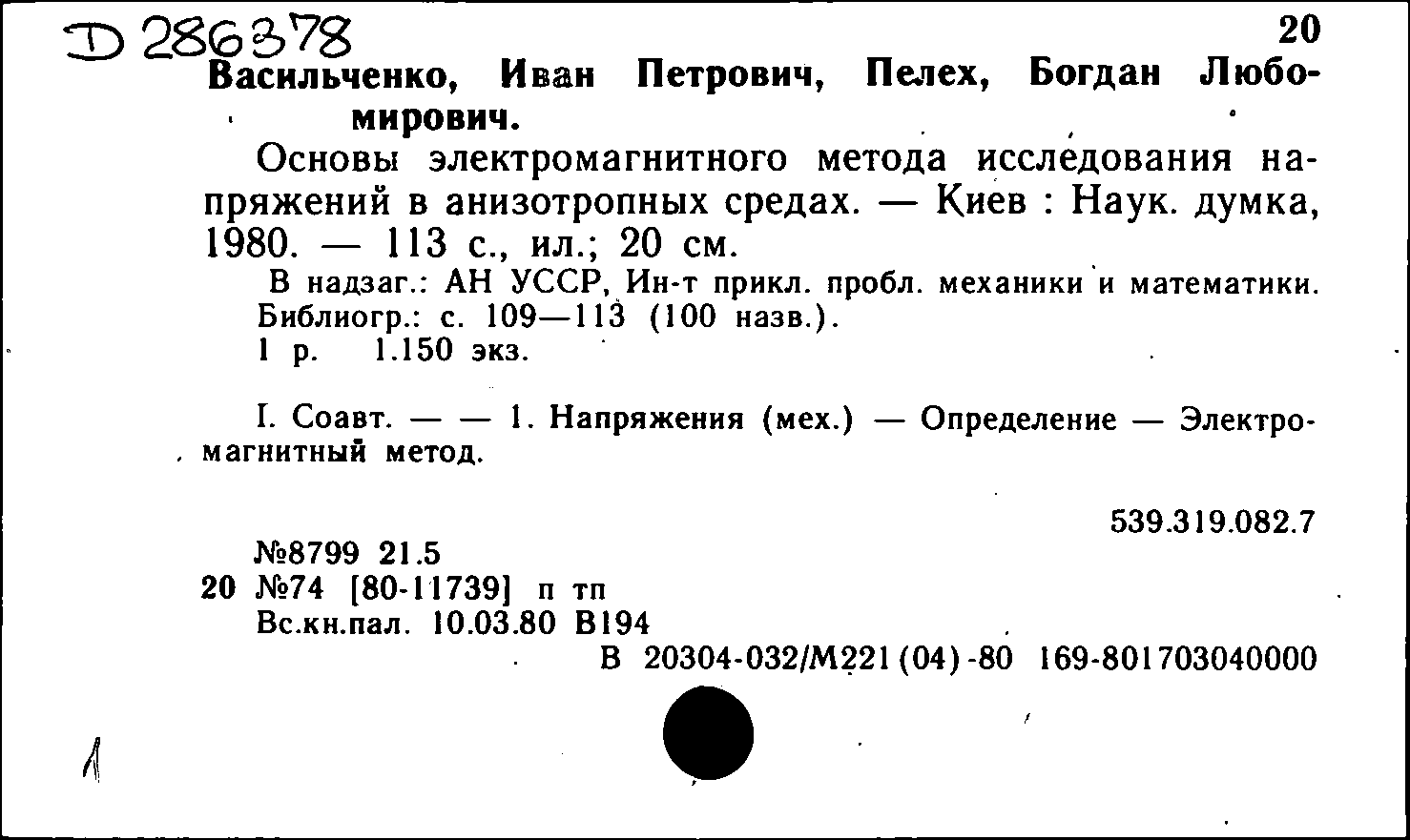 D 286378

20

Васильченко, Иван Петрович, Пелех, Богдан Любомирович.

Основы электромагнитного метода исследования напряжений в анизотропных средах. — Киев : Наук. думка, 1980. — 113 с., ил.; 20 см.

В надзаг.: АН УССР, Ин-т прикл. пробл. механики и математики.
Библиогр.: с. 109—113 (100 назв.).
1 р. 1.150 экз.

I. Соавт. — — 1. Напряжения (мех.) — Определение — Электромагнитный метод.

539.319.082.7

№8799 21.5
20 №74 [80-11739] п тп
Вс.кн.пал. 10.03.80 В194
В 20304-032/М221(04)-80 169-801703040000

1